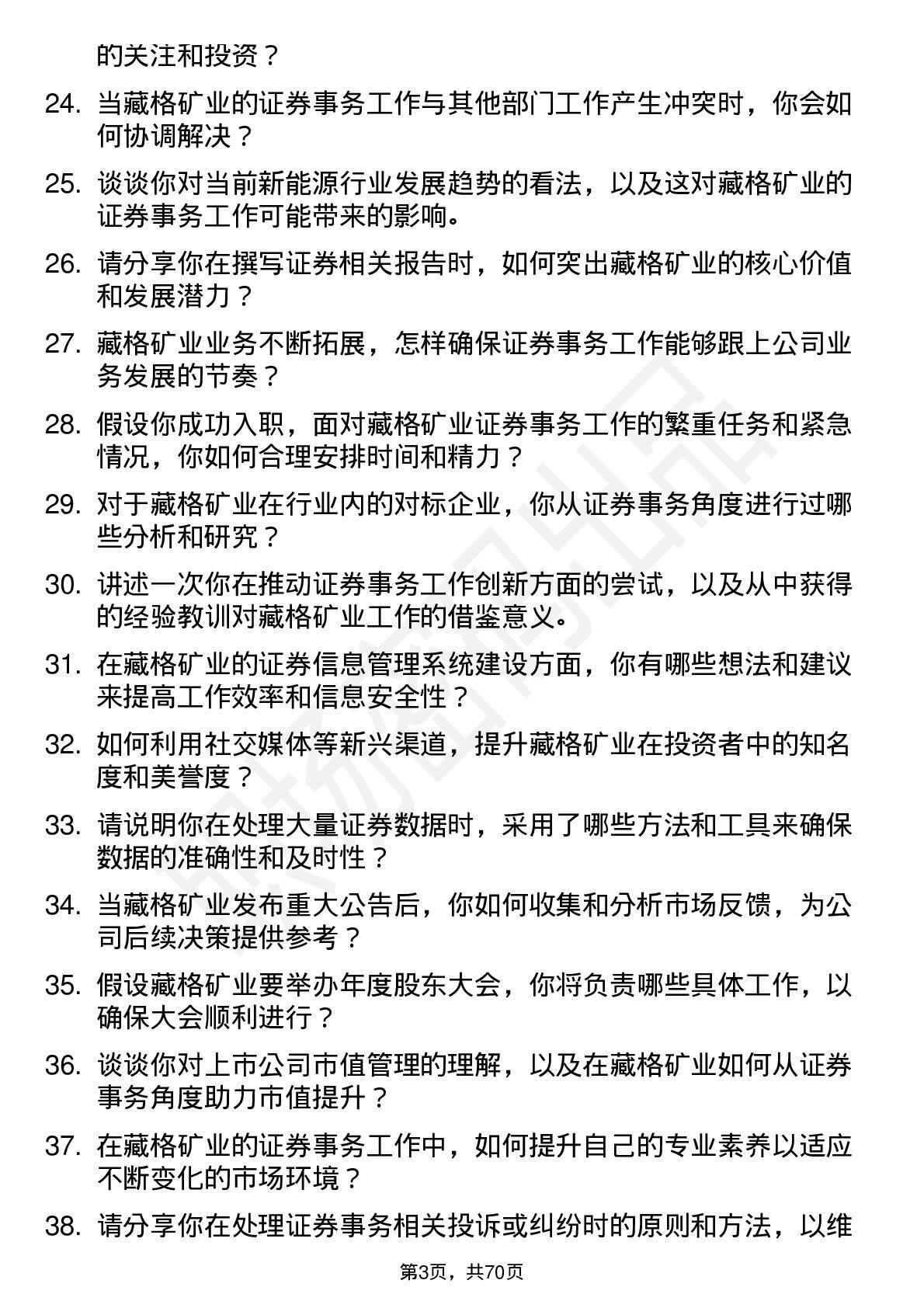 的关注和投资？

24. 当藏格矿业的证券事务工作与其他部门工作产生冲突时，你会如何协调解决？

25. 谈谈你对当前新能源行业发展趋势的看法，以及这对藏格矿业的证券事务工作可能带来的影响。

26. 请分享你在撰写证券相关报告时，如何突出藏格矿业的核心价值和发展潜力？

27. 藏格矿业业务不断拓展，怎样确保证券事务工作能够跟上公司业务发展的节奏？

28. 假设你成功入职，面对藏格矿业证券事务工作的繁重任务和紧急情况，你如何合理安排时间和精力？

29. 对于藏格矿业在行业内的对标企业，你从证券事务角度进行过哪些分析和研究？

30. 讲述一次你在推动证券事务工作创新方面的尝试，以及从中获得的经验教训对藏格矿业工作的借鉴意义。

31. 在藏格矿业的证券信息管理系统建设方面，你有哪些想法和建议来提高工作效率和信息安全性？

32. 如何利用社交媒体等新兴渠道，提升藏格矿业在投资者中的知名度和美誉度？

33. 请说明你在处理大量证券数据时，采用了哪些方法和工具来确保数据的准确性和及时性？

34. 当藏格矿业发布重大公告后，你如何收集和分析市场反馈，为公司后续决策提供参考？

35. 假设藏格矿业要举办年度股东大会，你将负责哪些具体工作，以确保大会顺利进行？

36. 谈谈你对上市公司市值管理的理解，以及在藏格矿业如何从证券事务角度助力市值提升？

37. 在藏格矿业的证券事务工作中，如何提升自己的专业素养以适应不断变化的市场环境？

38. 请分享你在处理证券事务相关投诉或纠纷时的原则和方法，以维

第3页，共70页